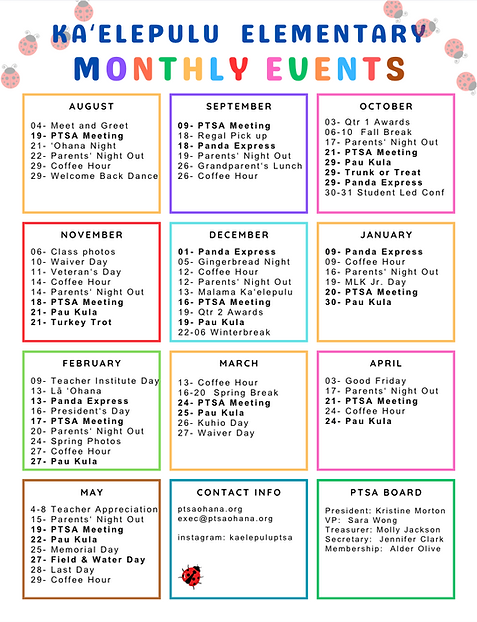 KA'ELEPULU ELEMENTARY
MONTHLY EVENTS

AUGUST

04- Meet and Greet
19- PTSA Meeting
21- 'Ohana Night
22- Parents' Night Out
29- Coffee Hour
29- Welcome Back Dance

SEPTEMBER

09- PTSA Meeting
18- Regal Pick up
18- Panda Express
19- Parents' Night Out
26- Grandparent's Lunch
26- Coffee Hour

OCTOBER

03- Qtr 1 Awards
06-10 Fall Break
17- Parents' Night Out
21- PTSA Meeting
29- Pau Kula
29- Trunk or Treat
29- Panda Express
30-31 Student Led Conf

NOVEMBER

06- Class photos
10- Waiver Day
11- Veteran's Day
14- Coffee Hour
14- Parents' Night Out
18- PTSA Meeting
21- Pau Kula
21- Turkey Trot

DECEMBER

01- Panda Express
05- Gingerbread Night
12- Coffee Hour
12- Parents' Night Out
13- Malama Ka'elepulu
16- PTSA Meeting
19- Qtr 2 Awards
19- Pau Kula
22-06 Winterbreak

JANUARY

09- Panda Express
09- Coffee Hour
16- Parents' Night Out
19- MLK Jr. Day
20- PTSA Meeting
30- Pau Kula

FEBRUARY

09- Teacher Institute Day
13- Lā 'Ohana
13- Panda Express
16- President's Day
17- PTSA Meeting
20- Parents' Night Out
24- Spring Photos
27- Coffee Hour
27- Pau Kula

MARCH

13- Coffee Hour
16-20 Spring Break
24- PTSA Meeting
25- Pau Kula
26- Kuhio Day
27- Waiver Day

APRIL

03- Good Friday
17- Parents' Night Out
21- PTSA Meeting
24- Coffee Hour
24- Pau Kula

MAY

4-8 Teacher Appreciation
15- Parents' Night Out
19- PTSA Meeting
22- Pau Kula
25- Memorial Day
27- Field & Water Day
28- Last Day
29- Coffee Hour

CONTACT INFO

ptsaohana.org
exec@ptsaohana.org

instagram: kaelepuluptsa

PTSA BOARD

President: Kristine Morton
VP: Sara Wong
Treasurer: Molly Jackson
Secretary: Jennifer Clark
Membership: Alder Olive